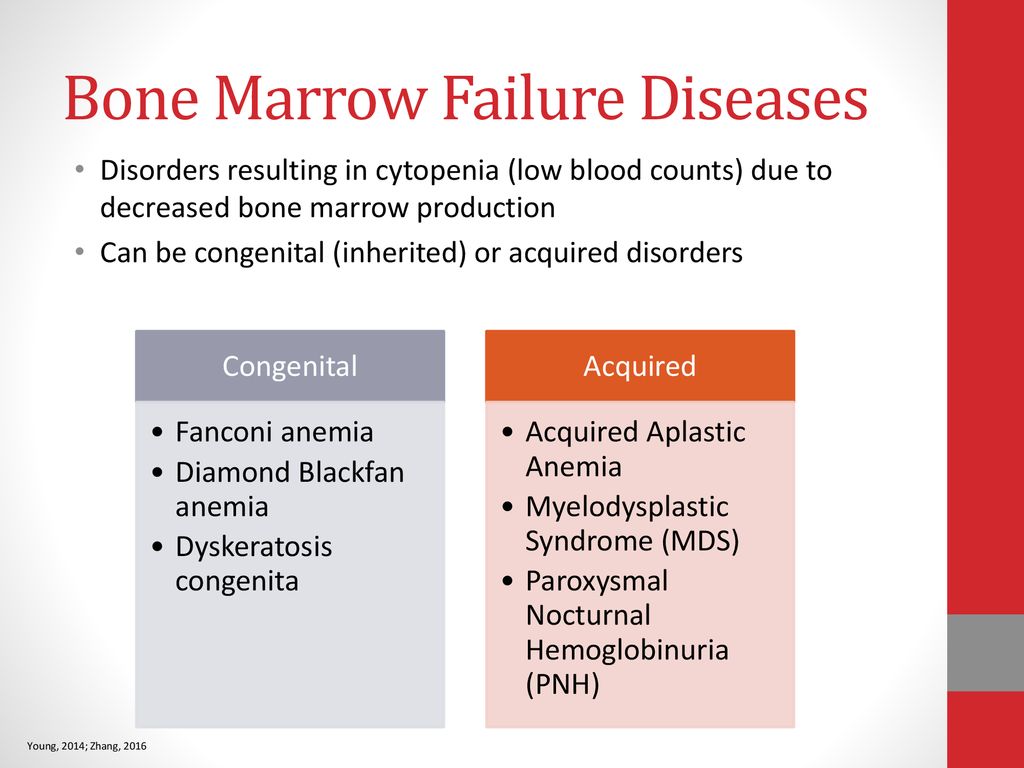 Bone Marrow Failure Diseases

• Disorders resulting in cytopenia (low blood counts) due to decreased bone marrow production
• Can be congenital (inherited) or acquired disorders

Congenital

• Fanconi anemia
• Diamond Blackfan anemia
• Dyskeratosis congenita

Acquired

• Acquired Aplastic Anemia
• Myelodysplastic Syndrome (MDS)
• Paroxysmal Nocturnal Hemoglobinuria (PNH)

Young, 2014; Zhang, 2016